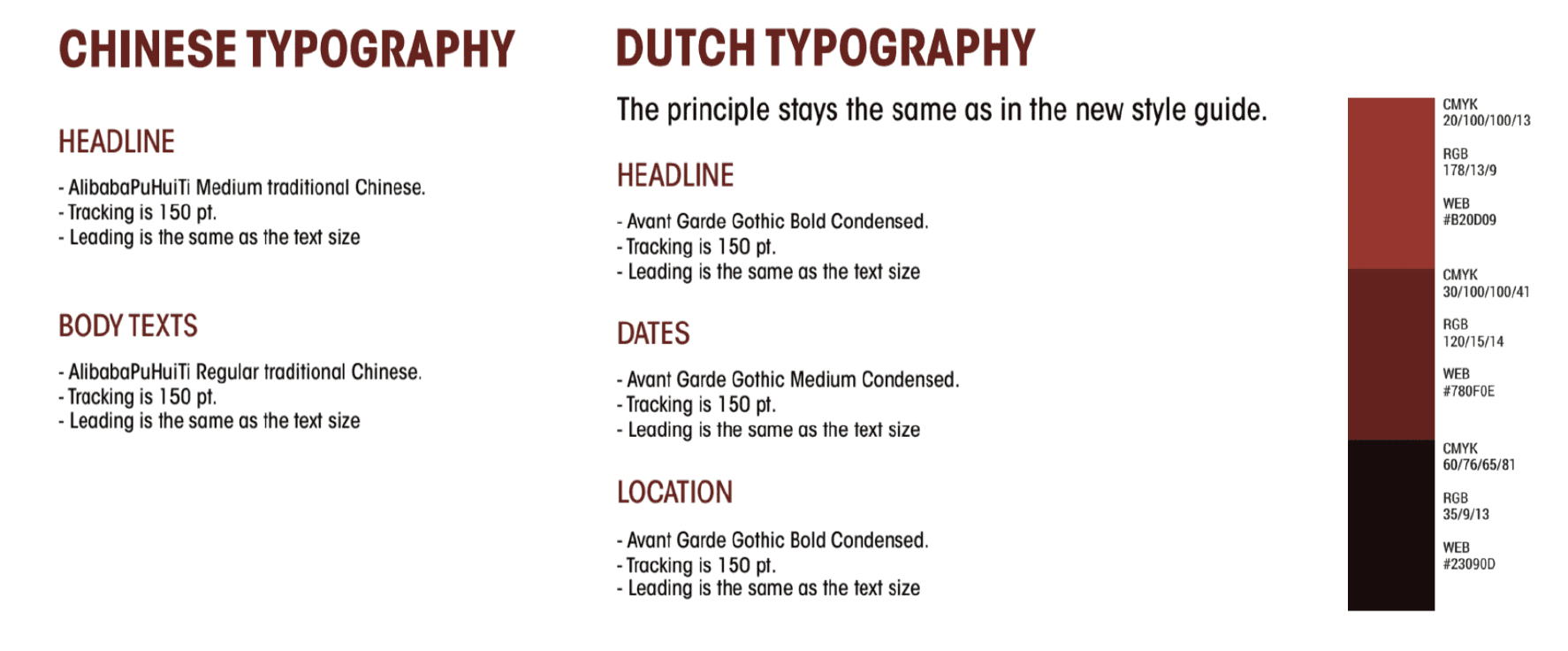 CHINESE TYPOGRAPHY

HEADLINE

- AlibabaPuHuiTi Medium traditional Chinese.
- Tracking is 150 pt.
- Leading is the same as the text size

BODY TEXTS

- AlibabaPuHuiTi Regular traditional Chinese.
- Tracking is 150 pt.
- Leading is the same as the text size

DUTCH TYPOGRAPHY

The principle stays the same as in the new style guide.

HEADLINE

- Avant Garde Gothic Bold Condensed.
- Tracking is 150 pt.
- Leading is the same as the text size

DATES

- Avant Garde Gothic Medium Condensed.
- Tracking is 150 pt.
- Leading is the same as the text size

LOCATION

- Avant Garde Gothic Bold Condensed.
- Tracking is 150 pt.
- Leading is the same as the text size

CMYK
20/100/100/13

RGB
178/13/9

WEB
#B20D09

CMYK
30/100/100/41

RGB
120/15/14

WEB
#780F0E

CMYK
60/76/65/81

RGB
35/9/13

WEB
#23090D